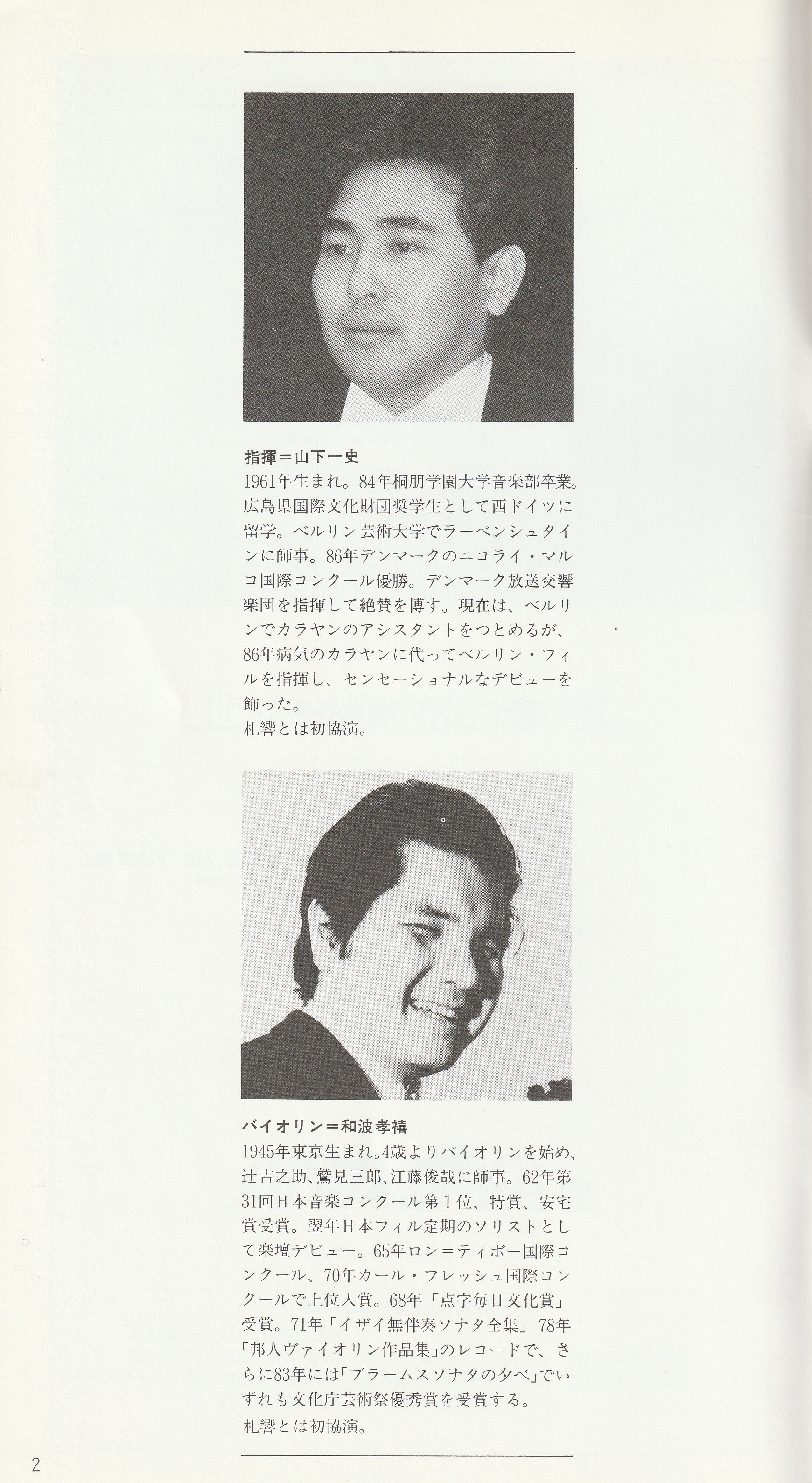 指揮＝山下一史
1961年生まれ。84年桐朋学園大学音楽部卒業。広島県国際文化財団奨学生として西ドイツに留学。ベルリン芸術大学でラーベンシュタインに師事。86年デンマークのニコライ・マルコ国際コンクール優勝。デンマーク放送交響楽団を指揮して絶賛を博す。現在は、ベルリンでカラヤンのアシスタントをつとめるが、86年病気のカラヤンに代ってベルリン・フィルを指揮し、センセーショナルなデビューを飾った。
札響とは初協演。

バイオリン＝和波孝禧
1945年東京生まれ。4歳よりバイオリンを始め、辻吉之助、鷲見三郎、江藤俊哉に師事。62年第31回日本音楽コンクール第1位、特賞、安宅賞受賞。翌年日本フィル定期のソリストとして楽壇デビュー。65年ロン＝ティボー国際コンクール、70年カール・フレッシュ国際コンクールで上位入賞。68年「点字毎日文化賞」受賞。71年「イザイ無伴奏ソナタ全集」78年「邦人ヴァイオリン作品集」のレコードで、さらに83年には「ブラームスソナタの夕べ」でいずれも文化庁芸術祭優秀賞を受賞する。
札響とは初協演。

2